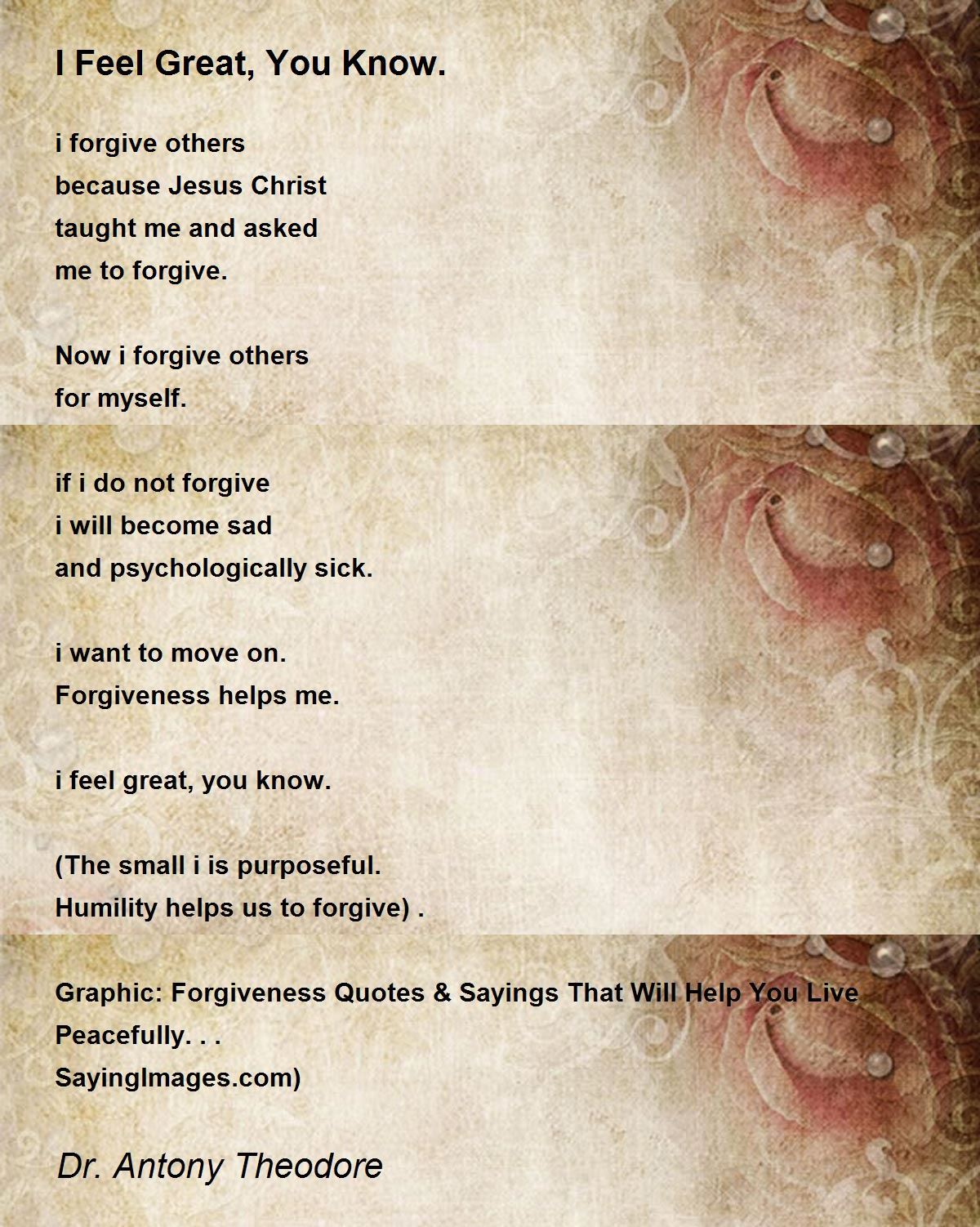 I Feel Great, You Know.

i forgive others
because Jesus Christ
taught me and asked
me to forgive.

Now i forgive others
for myself.

if i do not forgive
i will become sad
and psychologically sick.

i want to move on.
Forgiveness helps me.

i feel great, you know.

(The small i is purposeful.
Humility helps us to forgive) .

Graphic: Forgiveness Quotes & Sayings That Will Help You Live Peacefully. . .
SayingImages.com)

Dr. Antony Theodore